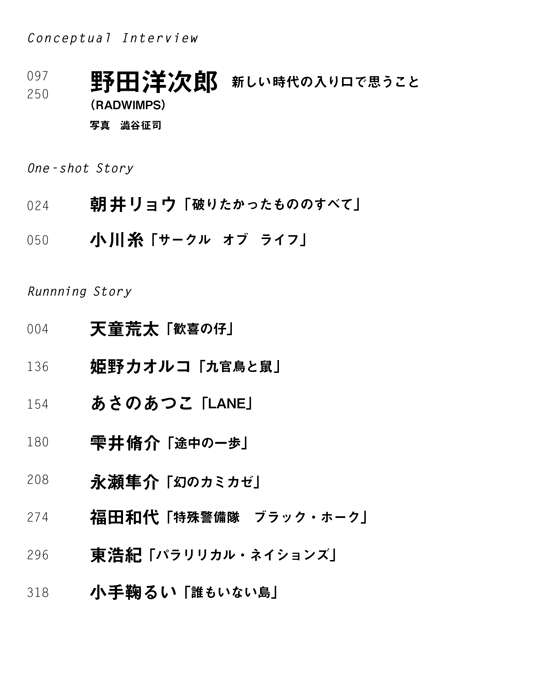 Conceptual Interview

097
250
野田洋次郎 新しい時代の入り口で思うこと
(RADWIMPS)
写真 澁谷征司

One-shot Story

024 朝井リョウ「破りたかったもののすべて」

050 小川糸「サークル オブ ライフ」

Runnning Story

004 天童荒太「歓喜の仔」

136 姫野カオルコ「九官鳥と鼠」

154 あさのあつこ「LANE」

180 雫井脩介「途中の一歩」

208 永瀬隼介「幻のカミカゼ」

274 福田和代「特殊警備隊 ブラック・ホーク」

296 東浩紀「パラリリカル・ネイションズ」

318 小手鞠るい「誰もいない島」